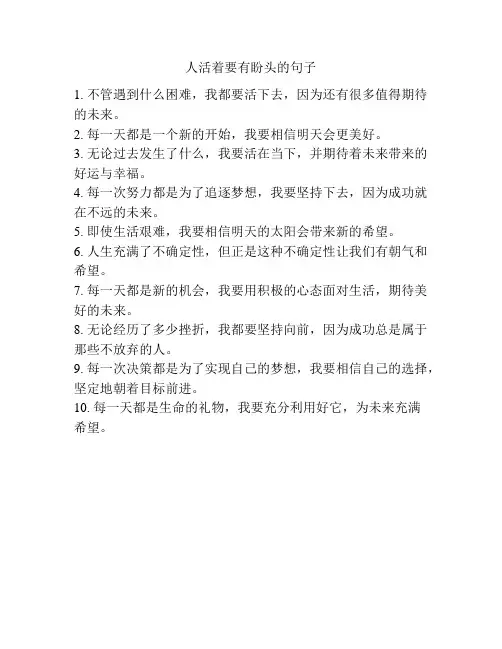 人活着要有盼头的句子

1. 不管遇到什么困难，我都要活下去，因为还有很多值得期待的未来。

2. 每一天都是一个新的开始，我要相信明天会更美好。

3. 无论过去发生了什么，我要活在当下，并期待着未来带来的好运与幸福。

4. 每一次努力都是为了追逐梦想，我要坚持下去，因为成功就在不远的未来。

5. 即使生活艰难，我要相信明天的太阳会带来新的希望。

6. 人生充满了不确定性，但正是这种不确定性让我们有朝气和希望。

7. 每一天都是新的机会，我要用积极的心态面对生活，期待美好的未来。

8. 无论经历了多少挫折，我都要坚持向前，因为成功总是属于那些不放弃的人。

9. 每一次决策都是为了实现自己的梦想，我要相信自己的选择，坚定地朝着目标前进。

10. 每一天都是生命的礼物，我要充分利用好它，为未来充满希望。